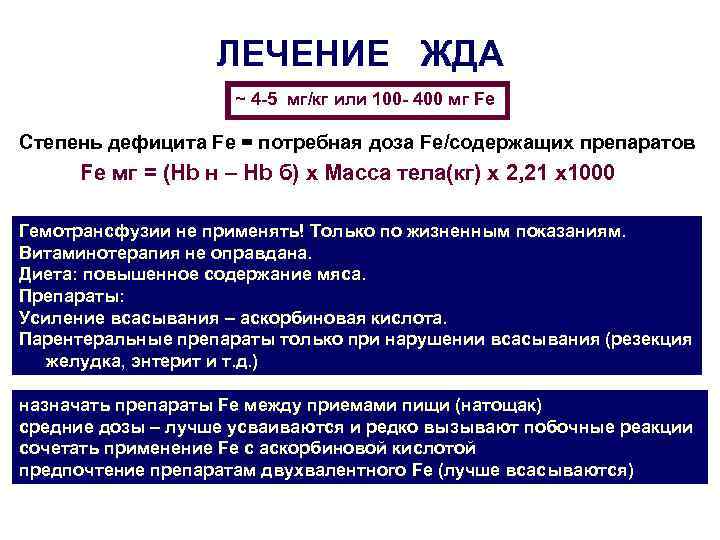 ЛЕЧЕНИЕ ЖДА

~ 4-5 мг/кг или 100- 400 мг Fe

Степень дефицита Fe = потребная доза Fe/содержащих препаратов

Fe мг = (Hb н – Hb б) х Масса тела(кг) х 2,21 х1000

Гемотрансфузии не применять! Только по жизненным показаниям.
Витаминотерапия не оправдана.
Диета: повышенное содержание мяса.
Препараты:
Усиление всасывания – аскорбиновая кислота.
Парентеральные препараты только при нарушении всасывания (резекция желудка, энтерит и т.д.)

назначать препараты Fe между приемами пищи (натощак)
средние дозы – лучше усваиваются и редко вызывают побочные реакции
сочетать применение Fe с аскорбиновой кислотой
предпочтение препаратам двухвалентного Fe (лучше всасываются)